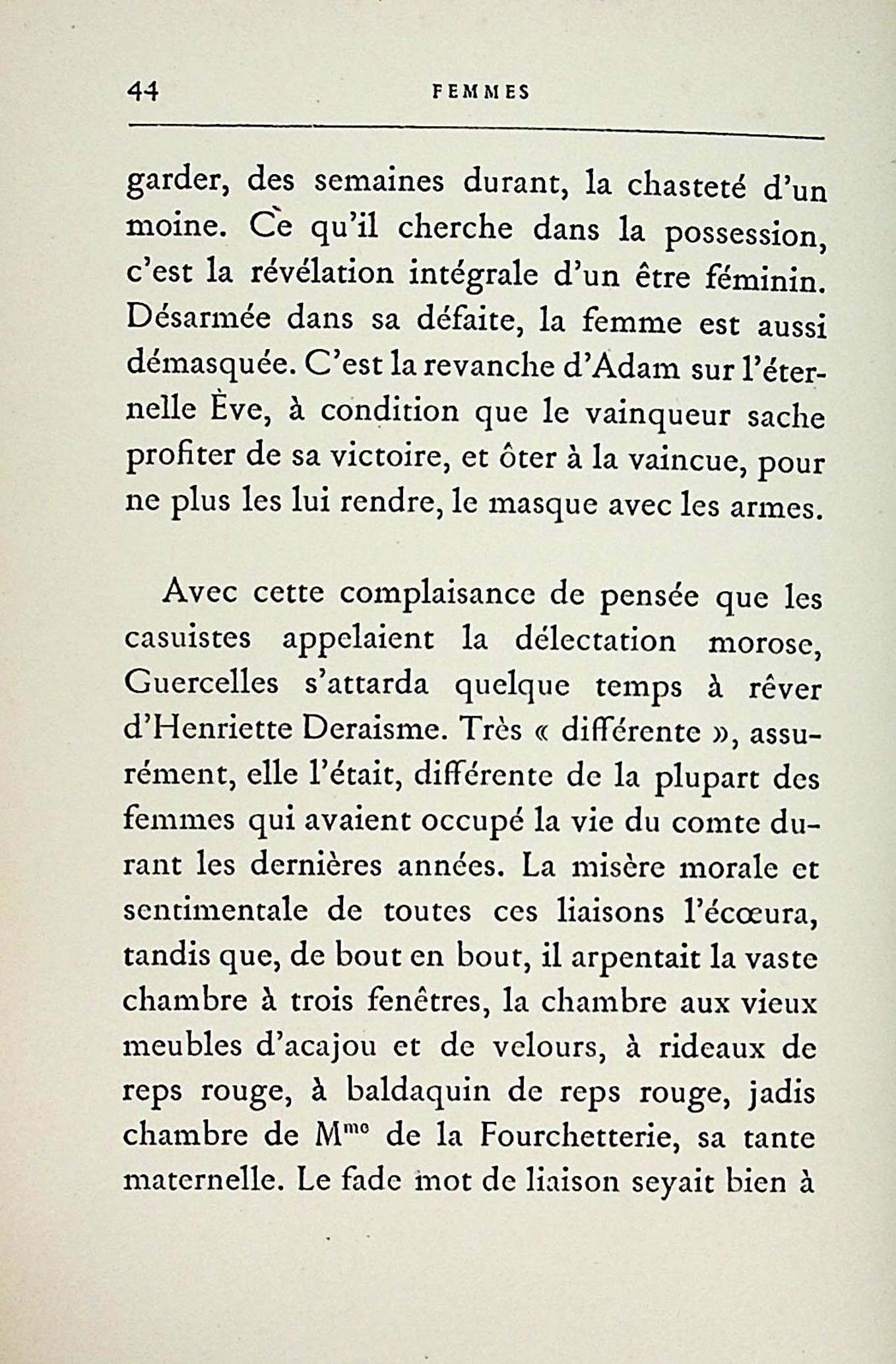 44 FEMMES

garder, des semaines durant, la chasteté d'un moine. Ce qu'il cherche dans la possession, c'est la révélation intégrale d'un être féminin. Désarmée dans sa défaite, la femme est aussi démasquée. C'est la revanche d'Adam sur l'éternelle Ève, à condition que le vainqueur sache profiter de sa victoire, et ôter à la vaincue, pour ne plus les lui rendre, le masque avec les armes.

Avec cette complaisance de pensée que les casuistes appelaient la délectation morose, Guercelles s'attarda quelque temps à rêver d'Henriette Deraisme. Très « différente », assurément, elle l'était, différente de la plupart des femmes qui avaient occupé la vie du comte durant les dernières années. La misère morale et sentimentale de toutes ces liaisons l'écœura, tandis que, de bout en bout, il arpentait la vaste chambre à trois fenêtres, la chambre aux vieux meubles d'acajou et de velours, à rideaux de reps rouge, à baldaquin de reps rouge, jadis chambre de M$^{me}$ de la Fourchetterie, sa tante maternelle. Le fade mot de liaison seyait bien à